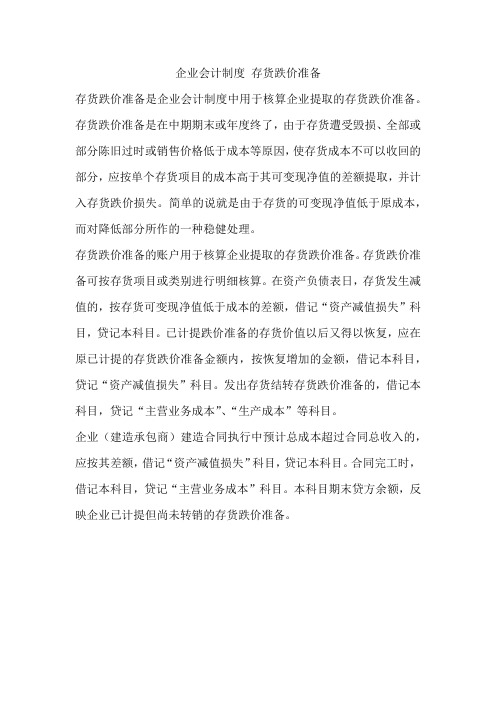 企业会计制度 存货跌价准备

存货跌价准备是企业会计制度中用于核算企业提取的存货跌价准备。存货跌价准备是在中期期末或年度终了，由于存货遭受毁损、全部或部分陈旧过时或销售价格低于成本等原因，使存货成本不可以收回的部分，应按单个存货项目的成本高于其可变现净值的差额提取，并计入存货跌价损失。简单的说就是由于存货的可变现净值低于原成本，而对降低部分所作的一种稳健处理。

存货跌价准备的账户用于核算企业提取的存货跌价准备。存货跌价准备可按存货项目或类别进行明细核算。在资产负债表日，存货发生减值的，按存货可变现净值低于成本的差额，借记“资产减值损失”科目，贷记本科目。已计提跌价准备的存货价值以后又得以恢复，应在原已计提的存货跌价准备金额内，按恢复增加的金额，借记本科目，贷记“资产减值损失”科目。发出存货结转存货跌价准备的，借记本科目，贷记“主营业务成本”、“生产成本”等科目。

企业（建造承包商）建造合同执行中预计总成本超过合同总收入的，应按其差额，借记“资产减值损失”科目，贷记本科目。合同完工时，借记本科目，贷记“主营业务成本”科目。本科目期末贷方余额，反映企业已计提但尚未转销的存货跌价准备。